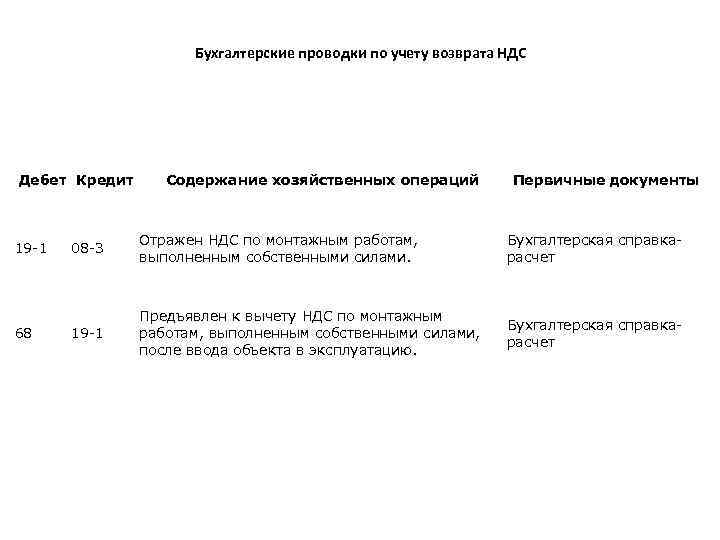 Бухгалтерские проводки по учету возврата НДС

| Дебет | Кредит | Содержание хозяйственных операций | Первичные документы |
|---|---|---|---|
| 19-1 | 08-3 | Отражен НДС по монтажным работам, выполненным собственными силами. | Бухгалтерская справка-расчет |
| 68 | 19-1 | Предъявлен к вычету НДС по монтажным работам, выполненным собственными силами, после ввода объекта в эксплуатацию. | Бухгалтерская справка-расчет |